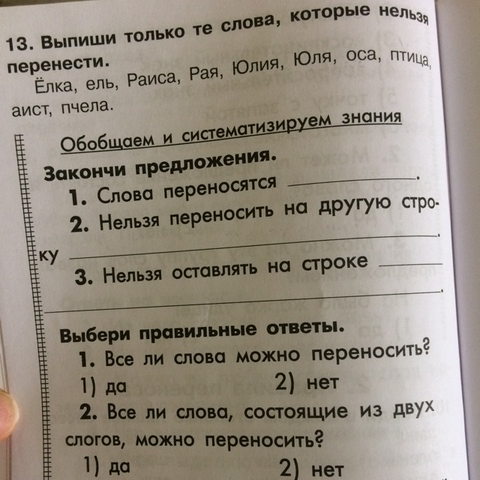 13. Выпиши только те слова, которые нельзя перенести.

Ёлка, ель, Раиса, Рая, Юлия, Юля, оса, птица, аист, пчела.

Обобщаем и систематизируем знания

Закончи предложения.

1. Слова переносятся ____________.

2. Нельзя переносить на другую строку ____________.

3. Нельзя оставлять на строке ____________.

Выбери правильные ответы.

1. Все ли слова можно переносить?

1) да 2) нет

2. Все ли слова, состоящие из двух слогов, можно переносить?

1) да 2) нет